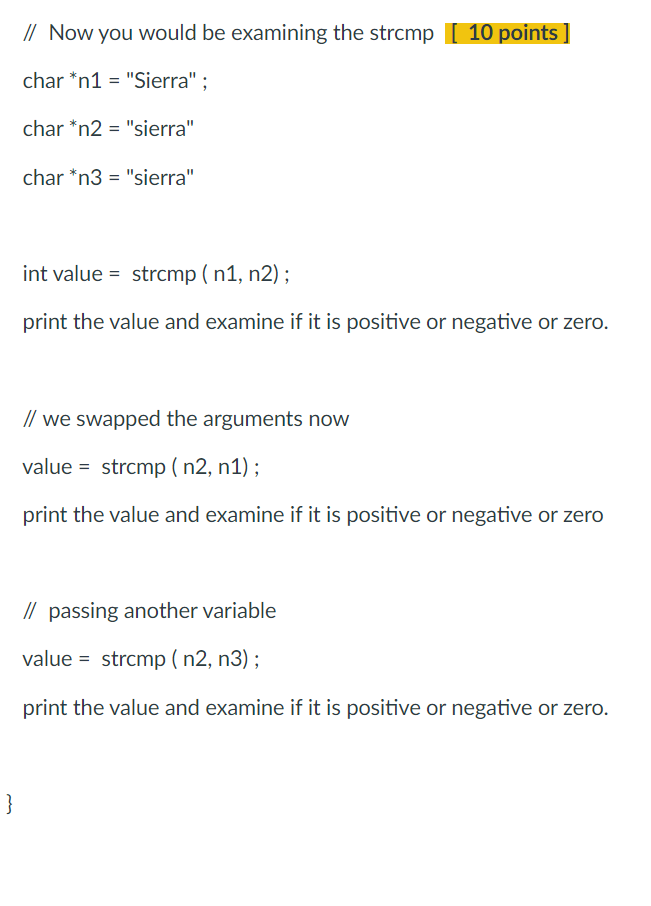 // Now you would be examining the strcmp [ 10 points ]

char *n1 = "Sierra" ;

char *n2 = "sierra"

char *n3 = "sierra"

int value = strcmp ( n1, n2) ;

print the value and examine if it is positive or negative or zero.

// we swapped the arguments now

value = strcmp ( n2, n1) ;

print the value and examine if it is positive or negative or zero

// passing another variable

value = strcmp ( n2, n3) ;

print the value and examine if it is positive or negative or zero.

}